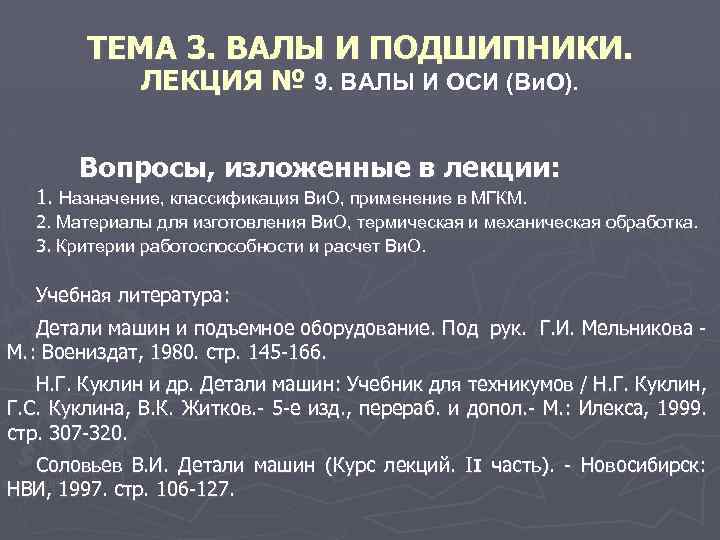 ТЕМА 3. ВАЛЫ И ПОДШИПНИКИ.
ЛЕКЦИЯ № 9. ВАЛЫ И ОСИ (ВиО).

Вопросы, изложенные в лекции:
1. Назначение, классификация ВиО, применение в МГКМ.
2. Материалы для изготовления ВиО, термическая и механическая обработка.
3. Критерии работоспособности и расчет ВиО.

Учебная литература:

Детали машин и подъемное оборудование. Под рук. Г.И. Мельникова - М.: Воениздат, 1980. стр. 145-166.

Н.Г. Куклин и др. Детали машин: Учебник для техникумов / Н.Г. Куклин, Г.С. Куклина, В.К. Житков.- 5-е изд., перераб. и допол.- М.: Илекса, 1999. стр. 307-320.

Соловьев В.И. Детали машин (Курс лекций. II часть). - Новосибирск: НВИ, 1997. стр. 106-127.